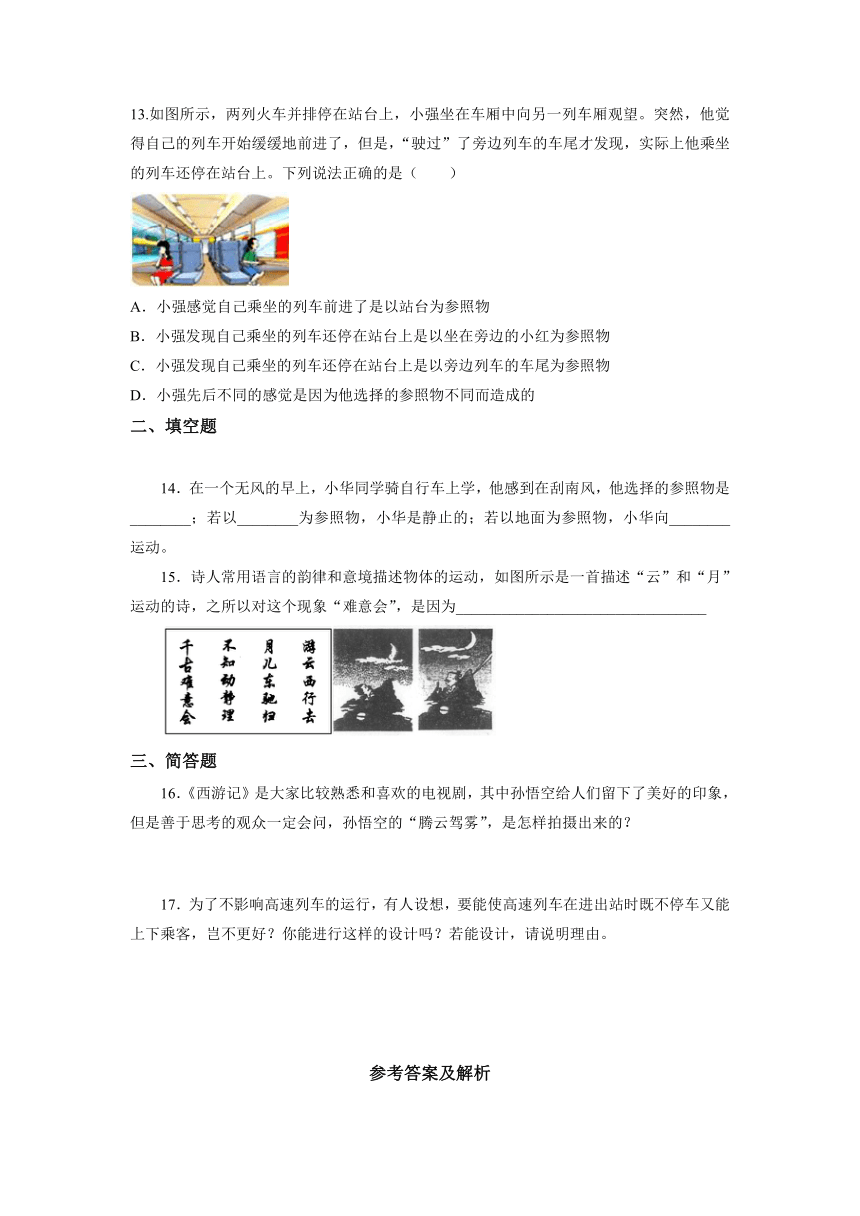 13.如图所示，两列火车并排停在站台上，小强坐在车厢中向另一列车厢观望。突然，他觉得自己的列车开始缓缓地前进了，但是，“驶过”了旁边列车的车尾才发现，实际上他乘坐的列车还停在站台上。下列说法正确的是（　　）

A．小强感觉自己乘坐的列车前进了是以站台为参照物
B．小强发现自己乘坐的列车还停在站台上是以坐在旁边的小红为参照物
C．小强发现自己乘坐的列车还停在站台上是以旁边列车的车尾为参照物
D．小强先后不同的感觉是因为他选择的参照物不同而造成的

二、填空题

14．在一个无风的早上，小华同学骑自行车上学，他感到在刮南风，他选择的参照物是________；若以________为参照物，小华是静止的；若以地面为参照物，小华向________运动。

15．诗人常用语言的韵律和意境描述物体的运动，如图所示是一首描述“云”和“月”运动的诗，之所以对这个现象“难意会”，是因为________________________________

游云西行去
月儿东驰归
不知动静理
千古难意会

三、简答题

16.《西游记》是大家比较熟悉和喜欢的电视剧，其中孙悟空给人们留下了美好的印象，但是善于思考的观众一定会问，孙悟空的“腾云驾雾”，是怎样拍摄出来的？

17．为了不影响高速列车的运行，有人设想，要能使高速列车在进出站时既不停车又能上下乘客，岂不更好？你能进行这样的设计吗？若能设计，请说明理由。

参考答案及解析